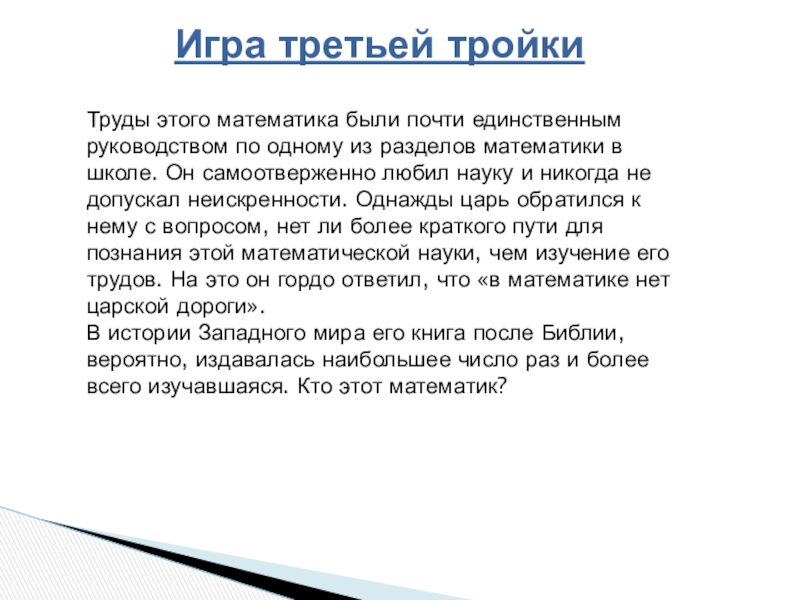 Игра третьей тройки

Труды этого математика были почти единственным руководством по одному из разделов математики в школе. Он самоотверженно любил науку и никогда не допускал неискренности. Однажды царь обратился к нему с вопросом, нет ли более краткого пути для познания этой математической науки, чем изучение его трудов. На это он гордо ответил, что «в математике нет царской дороги».
В истории Западного мира его книга после Библии, вероятно, издавалась наибольшее число раз и более всего изучавшаяся. Кто этот математик?